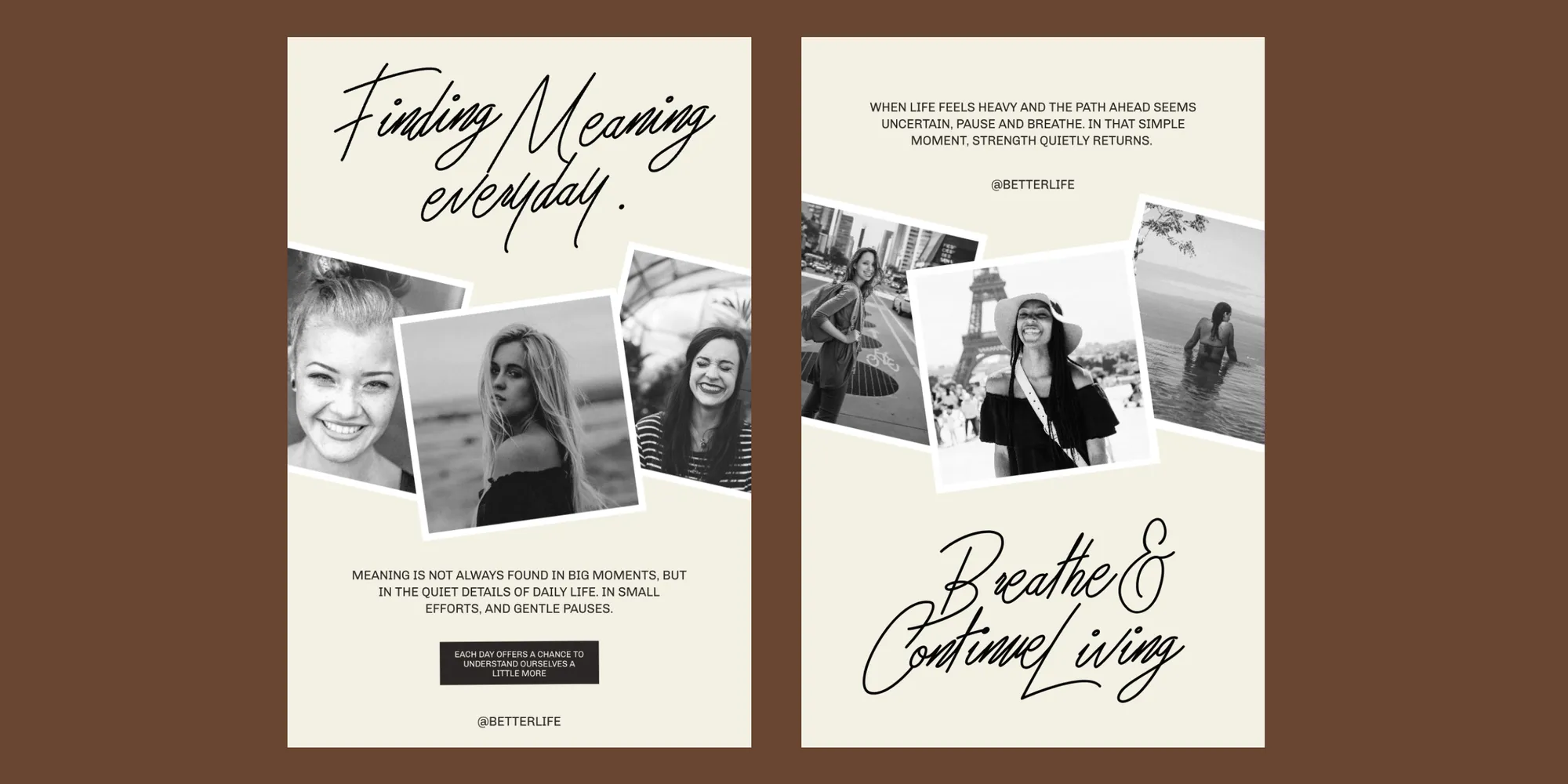 Finding Meaning everyday.

MEANING IS NOT ALWAYS FOUND IN BIG MOMENTS, BUT IN THE QUIET DETAILS OF DAILY LIFE. IN SMALL EFFORTS, AND GENTLE PAUSES.

EACH DAY OFFERS A CHANCE TO UNDERSTAND OURSELVES A LITTLE MORE

@BETTERLIFE

WHEN LIFE FEELS HEAVY AND THE PATH AHEAD SEEMS UNCERTAIN, PAUSE AND BREATHE. IN THAT SIMPLE MOMENT, STRENGTH QUIETLY RETURNS.

@BETTERLIFE

Breathe & Continue Living